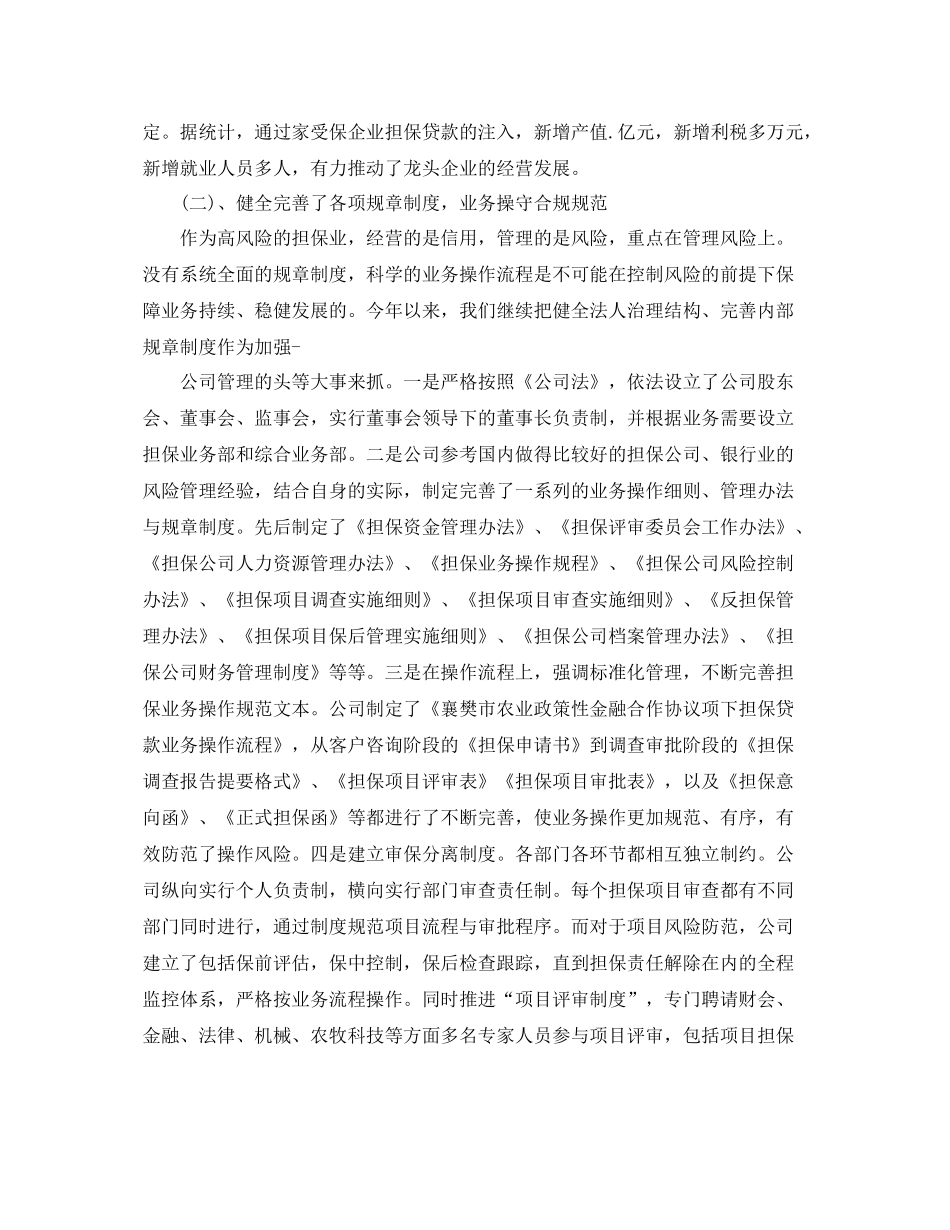 定。据统计，通过家受保企业担保贷款的注入，新增产值.亿元，新增利税多万元，新增就业人员多人，有力推动了龙头企业的经营发展。

（二）、健全完善了各项规章制度，业务操守合规规范

作为高风险的担保业，经营的是信用，管理的是风险，重点在管理风险上。没有系统全面的规章制度，科学的业务操作流程是不可能在控制风险的前提下保障业务持续、稳健发展的。今年以来，我们继续把健全法人治理结构、完善内部规章制度作为加强-

公司管理的头等大事来抓。一是严格按照《公司法》，依法设立了公司股东会、董事会、监事会，实行董事会领导下的董事长负责制，并根据业务需要设立担保业务部和综合业务部。二是公司参考国内做得比较好的担保公司、银行业的风险管理经验，结合自身的实际，制定完善了一系列的业务操作细则、管理办法与规章制度。先后制定了《担保资金管理办法》、《担保评审委员会工作办法》、《担保公司人力资源管理办法》、《担保业务操作规程》、《担保公司风险控制办法》、《担保项目调查实施细则》、《担保项目审查实施细则》、《反担保管理办法》、《担保项目保后管理实施细则》、《担保公司档案管理办法》、《担保公司财务管理制度》等等。三是在操作流程上，强调标准化管理，不断完善担保业务操作规范文本。公司制定了《襄樊市农业政策性金融合作协议项下担保贷款业务操作流程》，从客户咨询阶段的《担保申请书》到调查审批阶段的《担保调查报告提要格式》、《担保项目评审表》《担保项目审批表》，以及《担保意向函》、《正式担保函》等都进行了不断完善，使业务操作更加规范、有序，有效防范了操作风险。四是建立审保分离制度。各部门各环节都相互独立制约。公司纵向实行个人负责制，横向实行部门审查责任制。每个担保项目审查都有不同部门同时进行，通过制度规范项目流程与审批程序。而对于项目风险防范，公司建立了包括保前评估，保中控制，保后检查跟踪，直到担保责任解除在内的全程监控体系，严格按业务流程操作。同时推进“项目评审制度”，专门聘请财会、金融、法律、机械、农牧科技等方面多名专家人员参与项目评审，包括项目担保